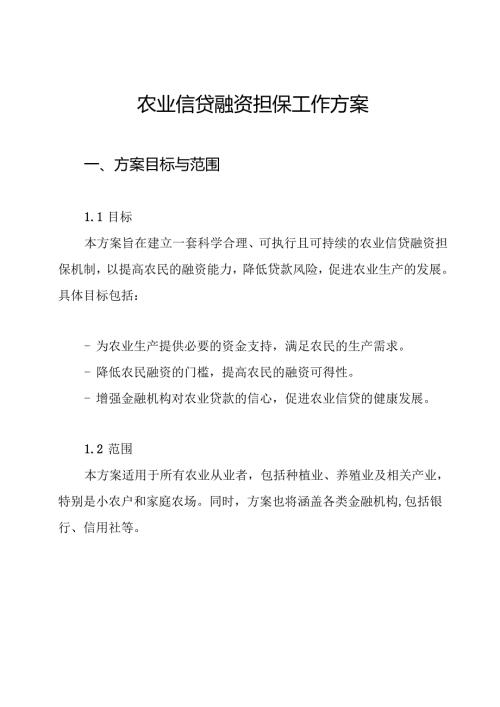 农业信贷融资担保工作方案

一、方案目标与范围

1.1 目标

本方案旨在建立一套科学合理、可执行且可持续的农业信贷融资担保机制，以提高农民的融资能力，降低贷款风险，促进农业生产的发展。具体目标包括：

- 为农业生产提供必要的资金支持，满足农民的生产需求。
- 降低农民融资的门槛，提高农民的融资可得性。
- 增强金融机构对农业贷款的信心，促进农业信贷的健康发展。

1.2 范围

本方案适用于所有农业从业者，包括种植业、养殖业及相关产业，特别是小农户和家庭农场。同时，方案也将涵盖各类金融机构,包括银行、信用社等。